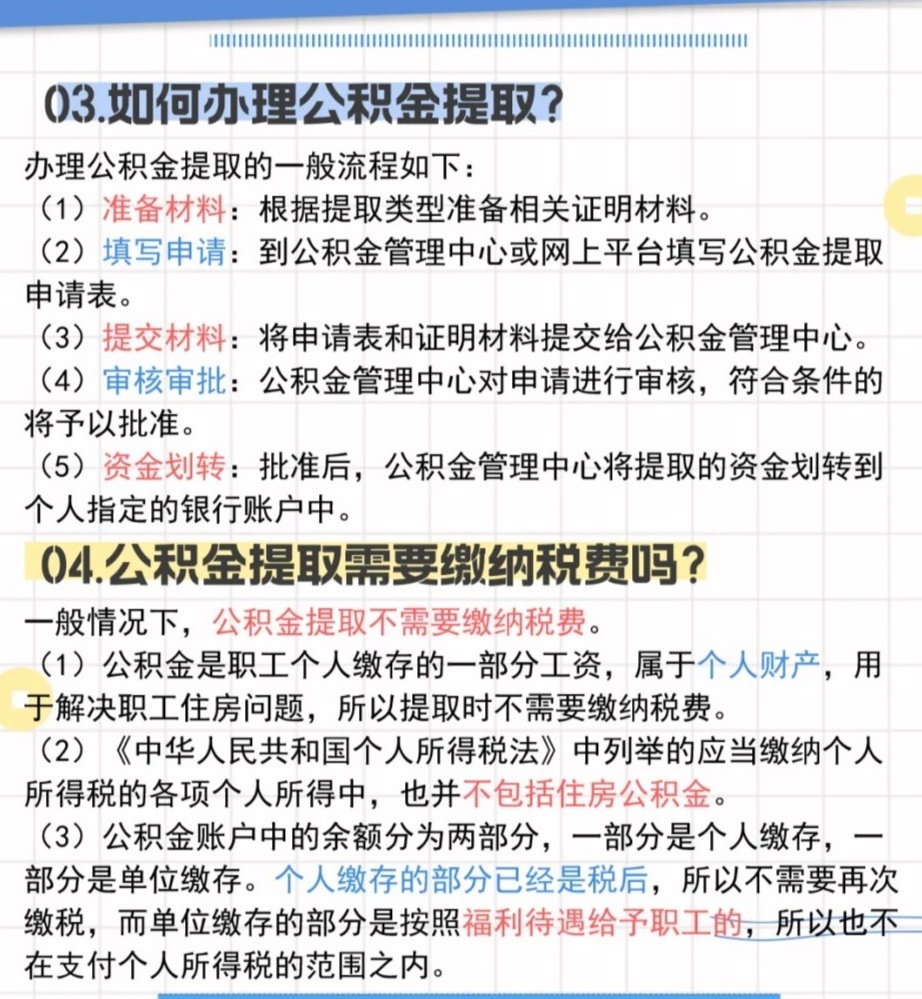 03.如何办理公积金提取?

办理公积金提取的一般流程如下:
（1）准备材料：根据提取类型准备相关证明材料。
（2）填写申请：到公积金管理中心或网上平台填写公积金提取申请表。
（3）提交材料：将申请表和证明材料提交给公积金管理中心。
（4）审核审批：公积金管理中心对申请进行审核，符合条件的将予以批准。
（5）资金划转：批准后，公积金管理中心将提取的资金划转到个人指定的银行账户中。

04.公积金提取需要缴纳税费吗?

一般情况下，公积金提取不需要缴纳税费。
（1）公积金是职工个人缴存的一部分工资，属于个人财产，用于解决职工住房问题，所以提取时不需要缴纳税费。
（2）《中华人民共和国个人所得税法》中列举的应当缴纳个人所得税的各项个人所得中，也并不包括住房公积金。
（3）公积金账户中的余额分为两部分，一部分是个人缴存，一部分是单位缴存。个人缴存的部分已经是税后，所以不需要再次缴税，而单位缴存的部分是按照福利待遇给予职工的，所以也不在支付个人所得税的范围之内。